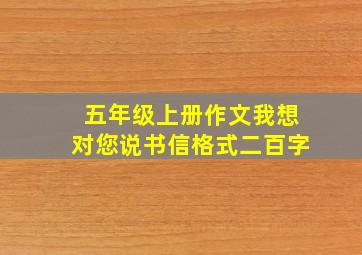 五年级上册作文我想对您说书信格式二百字